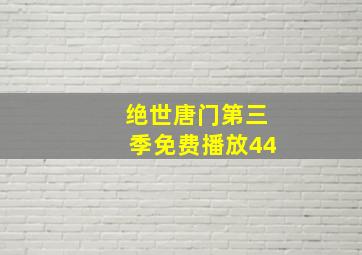 绝世唐门第三季免费播放44